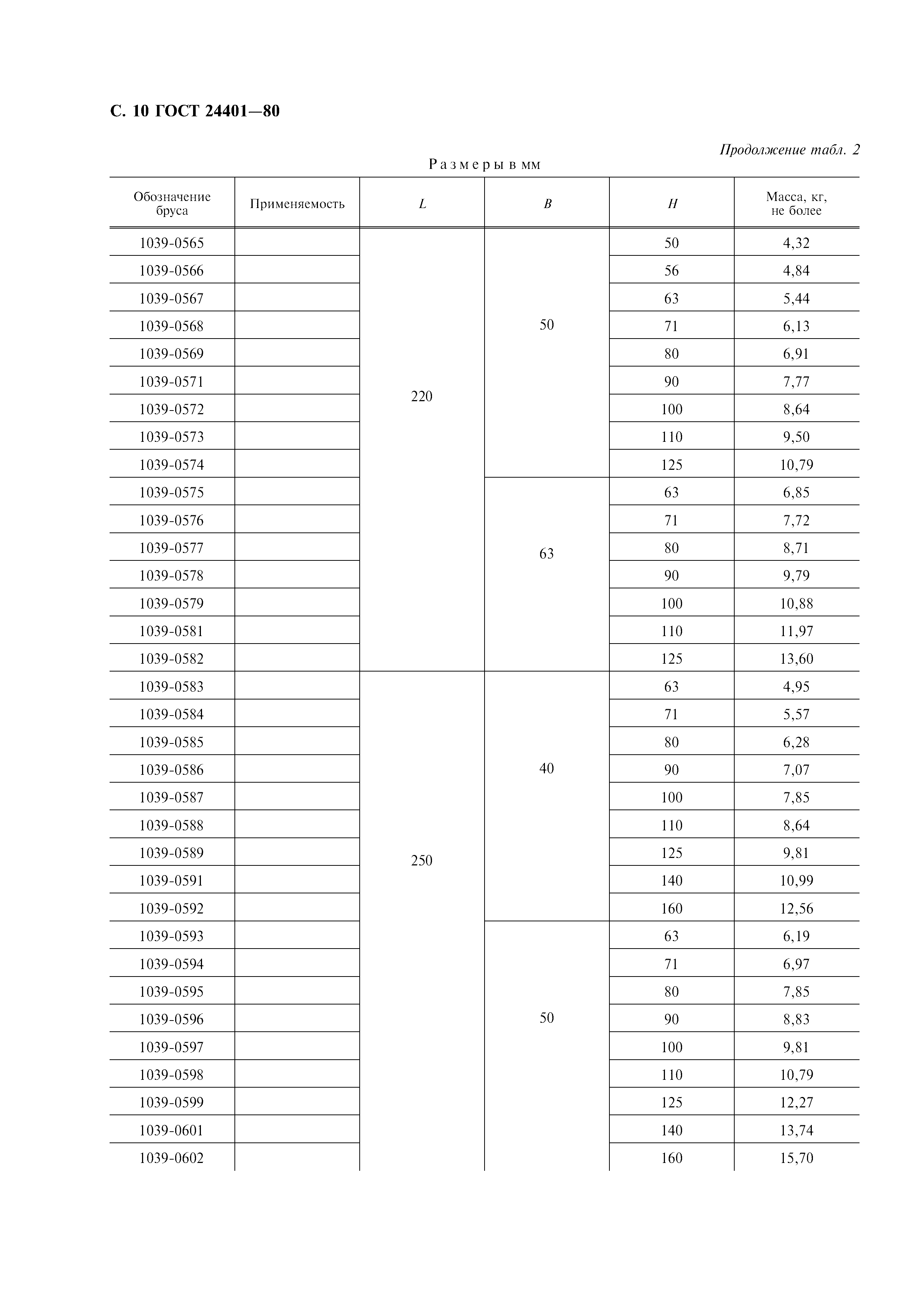 С. 10 ГОСТ 24401—80

Продолжение табл. 2

Размеры в мм

| Обозначение бруса | Применяемость | $L$ | $B$ | $H$ | Масса, кг, не более |
|---|---|---|---|---|---|
| 1039-0565 | | 220 | 50 | 50 | 4,32 |
| 1039-0566 | | | | 56 | 4,84 |
| 1039-0567 | | | | 63 | 5,44 |
| 1039-0568 | | | | 71 | 6,13 |
| 1039-0569 | | | | 80 | 6,91 |
| 1039-0571 | | | | 90 | 7,77 |
| 1039-0572 | | | | 100 | 8,64 |
| 1039-0573 | | | | 110 | 9,50 |
| 1039-0574 | | | | 125 | 10,79 |
| 1039-0575 | | | 63 | 63 | 6,85 |
| 1039-0576 | | | | 71 | 7,72 |
| 1039-0577 | | | | 80 | 8,71 |
| 1039-0578 | | | | 90 | 9,79 |
| 1039-0579 | | | | 100 | 10,88 |
| 1039-0581 | | | | 110 | 11,97 |
| 1039-0582 | | | | 125 | 13,60 |
| 1039-0583 | | 250 | 40 | 63 | 4,95 |
| 1039-0584 | | | | 71 | 5,57 |
| 1039-0585 | | | | 80 | 6,28 |
| 1039-0586 | | | | 90 | 7,07 |
| 1039-0587 | | | | 100 | 7,85 |
| 1039-0588 | | | | 110 | 8,64 |
| 1039-0589 | | | | 125 | 9,81 |
| 1039-0591 | | | | 140 | 10,99 |
| 1039-0592 | | | | 160 | 12,56 |
| 1039-0593 | | | 50 | 63 | 6,19 |
| 1039-0594 | | | | 71 | 6,97 |
| 1039-0595 | | | | 80 | 7,85 |
| 1039-0596 | | | | 90 | 8,83 |
| 1039-0597 | | | | 100 | 9,81 |
| 1039-0598 | | | | 110 | 10,79 |
| 1039-0599 | | | | 125 | 12,27 |
| 1039-0601 | | | | 140 | 13,74 |
| 1039-0602 | | | | 160 | 15,70 |